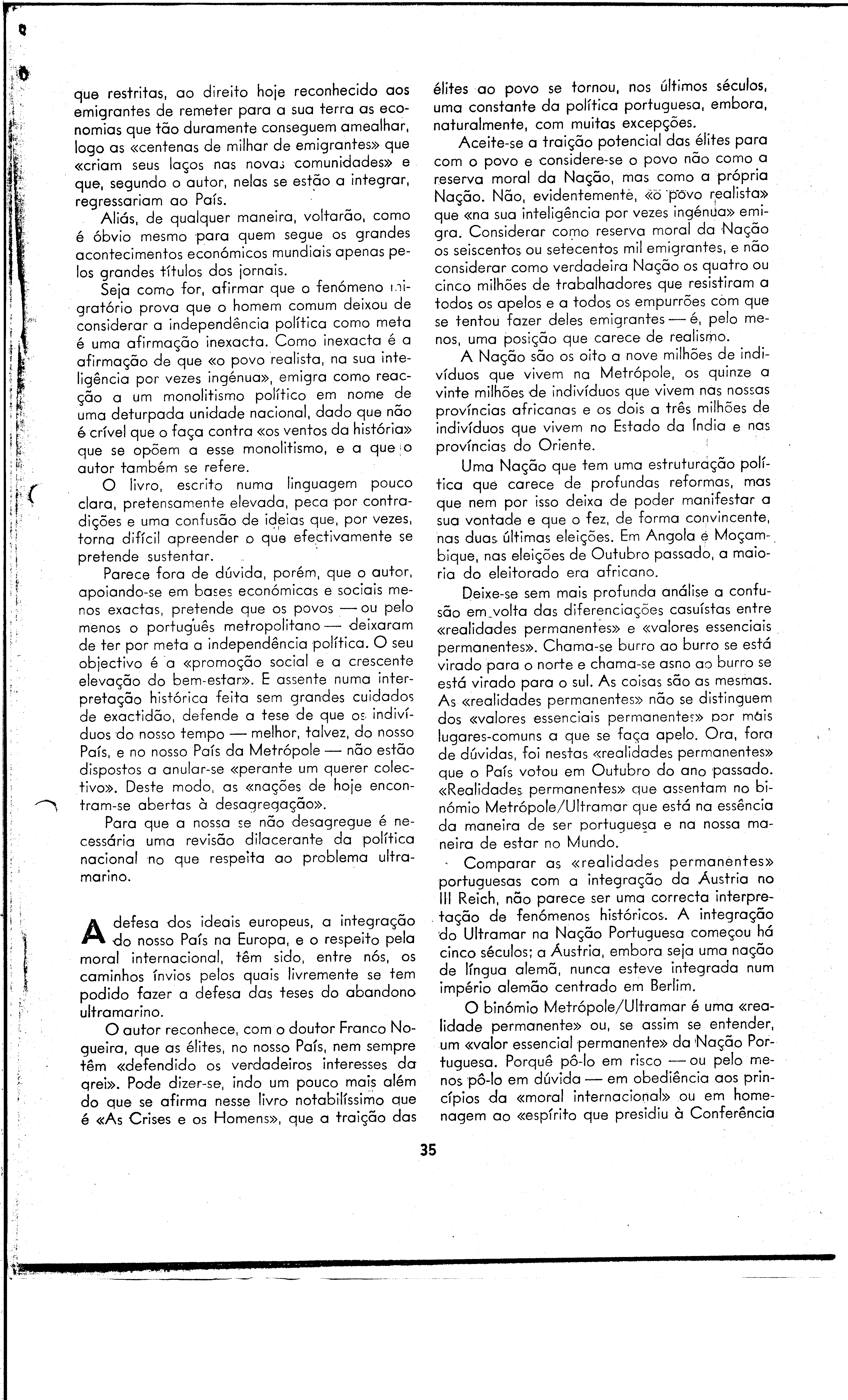 que restritas, ao direito hoje reconhecido aos emigrantes de remeter para a sua terra as economias que tão duramente conseguem amealhar, logo as «centenas de milhar de emigrantes» que «criam seus laços nas novas comunidades» e que, segundo o autor, nelas se estão a integrar, regressariam ao País.

Aliás, de qualquer maneira, voltarão, como é óbvio mesmo para quem segue os grandes acontecimentos económicos mundiais apenas pelos grandes títulos dos jornais.

Seja como for, afirmar que o fenómeno migratório prova que o homem comum deixou de considerar a independência política como meta é uma afirmação inexacta. Como inexacta é a afirmação de que «o povo realista, na sua inteligência por vezes ingénua», emigra como reacção a um monolitismo político em nome de uma deturpada unidade nacional, dado que não é crível que o faça contra «os ventos da história» que se opõem a esse monolitismo, e a que o autor também se refere.

O livro, escrito numa linguagem pouco clara, pretensamente elevada, peca por contradições e uma confusão de ideias que, por vezes, torna difícil apreender o que efectivamente se pretende sustentar.

Parece fora de dúvida, porém, que o autor, apoiando-se em bases económicas e sociais menos exactas, pretende que os povos — ou pelo menos o português metropolitano — deixaram de ter por meta a independência política. O seu objectivo é a «promoção social e a crescente elevação do bem-estar». E assente numa interpretação histórica feita sem grandes cuidados de exactidão, defende a tese de que os indivíduos do nosso tempo — melhor, talvez, do nosso País, e no nosso País da Metrópole — não estão dispostos a anular-se «perante um querer colectivo». Deste modo, as «nações de hoje encontram-se abertas à desagregação».

Para que a nossa se não desagregue é necessária uma revisão dilacerante da política nacional no que respeita ao problema ultramarino.

A defesa dos ideais europeus, a integração do nosso País na Europa, e o respeito pela moral internacional, têm sido, entre nós, os caminhos ínvios pelos quais livremente se tem podido fazer a defesa das teses do abandono ultramarino.

O autor reconhece, com o doutor Franco Nogueira, que as élites, no nosso País, nem sempre têm «defendido os verdadeiros interesses da grei». Pode dizer-se, indo um pouco mais além do que se afirma nesse livro notabilíssimo que é «As Crises e os Homens», que a traição das élites ao povo se tornou, nos últimos séculos, uma constante da política portuguesa, embora, naturalmente, com muitas excepções.

Aceite-se a traição potencial das élites para com o povo e considere-se o povo não como a reserva moral da Nação, mas como a própria Nação. Não, evidentemente, «o povo realista» que «na sua inteligência por vezes ingénua» emigra. Considerar como reserva moral da Nação os seiscentos ou setecentos mil emigrantes, e não considerar como verdadeira Nação os quatro ou cinco milhões de trabalhadores que resistiram a todos os apelos e a todos os empurrões com que se tentou fazer deles emigrantes — é, pelo menos, uma posição que carece de realismo.

A Nação são os oito a nove milhões de indivíduos que vivem na Metrópole, os quinze a vinte milhões de indivíduos que vivem nas nossas províncias africanas e os dois a três milhões de indivíduos que vivem no Estado da Índia e nas províncias do Oriente.

Uma Nação que tem uma estruturação política que carece de profundas reformas, mas que nem por isso deixa de poder manifestar a sua vontade e que o fez, de forma convincente, nas duas últimas eleições. Em Angola e Moçambique, nas eleições de Outubro passado, a maioria do eleitorado era africano.

Deixe-se sem mais profunda análise a confusão em volta das diferenciações casuístas entre «realidades permanentes» e «valores essenciais permanentes». Chama-se burro ao burro se está virado para o norte e chama-se asno ao burro se está virado para o sul. As coisas são as mesmas. As «realidades permanentes» não se distinguem dos «valores essenciais permanentes» por mais lugares-comuns a que se faça apelo. Ora, fora de dúvidas, foi nestas «realidades permanentes» que o País votou em Outubro do ano passado. «Realidades permanentes» que assentam no binómio Metrópole/Ultramar que está na essência da maneira de ser portuguesa e na nossa maneira de estar no Mundo.

Comparar as «realidades permanentes» portuguesas com a integração da Áustria no III Reich, não parece ser uma correcta interpretação de fenómenos históricos. A integração do Ultramar na Nação Portuguesa começou há cinco séculos; a Áustria, embora seja uma nação de língua alemã, nunca esteve integrada num império alemão centrado em Berlim.

O binómio Metrópole/Ultramar é uma «realidade permanente» ou, se assim se entender, um «valor essencial permanente» da Nação Portuguesa. Porquê pô-lo em risco — ou pelo menos pô-lo em dúvida — em obediência aos princípios da «moral internacional» ou em homenagem ao «espírito que presidiu à Conferência

35